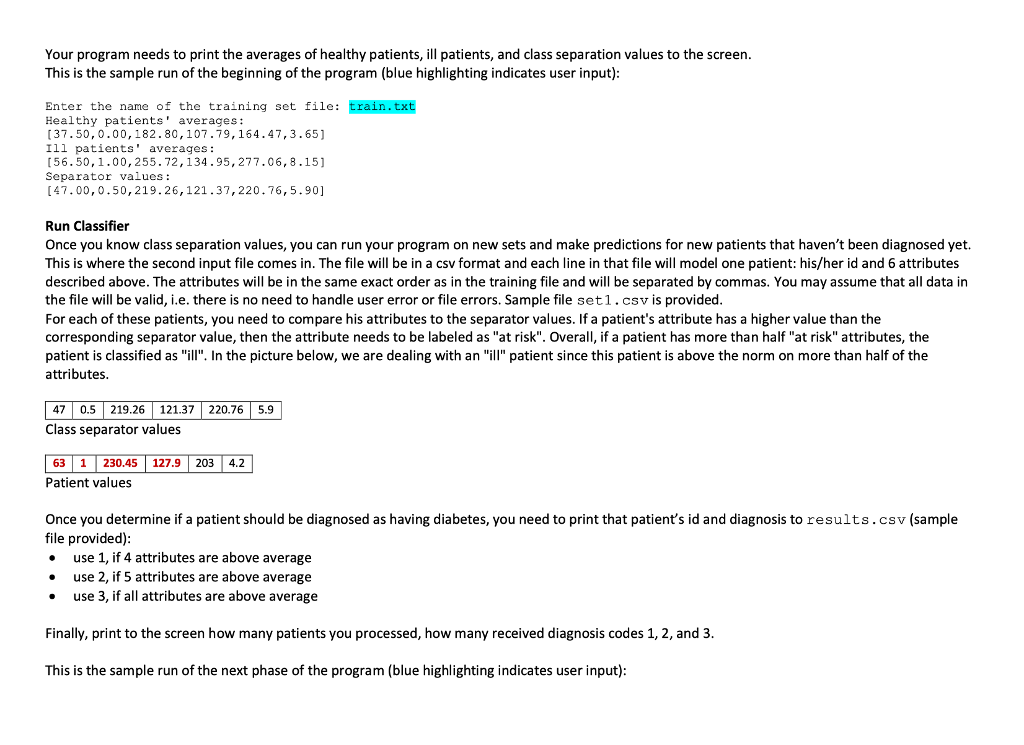 Your program needs to print the averages of healthy patients, ill patients, and class separation values to the screen.
This is the sample run of the beginning of the program (blue highlighting indicates user input):

Enter the name of the training set file: train.txt
Healthy patients' averages:
[37.50,0.00,182.80,107.79,164.47,3.65]
Ill patients' averages:
[56.50,1.00,255.72,134.95,277.06,8.15]
Separator values:
[47.00,0.50,219.26,121.37,220.76,5.90]

Run Classifier
Once you know class separation values, you can run your program on new sets and make predictions for new patients that haven't been diagnosed yet. This is where the second input file comes in. The file will be in a csv format and each line in that file will model one patient: his/her id and 6 attributes described above. The attributes will be in the same exact order as in the training file and will be separated by commas. You may assume that all data in the file will be valid, i.e. there is no need to handle user error or file errors. Sample file set1.csv is provided.
For each of these patients, you need to compare his attributes to the separator values. If a patient's attribute has a higher value than the corresponding separator value, then the attribute needs to be labeled as "at risk". Overall, if a patient has more than half "at risk" attributes, the patient is classified as "ill". In the picture below, we are dealing with an "ill" patient since this patient is above the norm on more than half of the attributes.

| 47 | 0.5 | 219.26 | 121.37 | 220.76 | 5.9 |
|---|---|---|---|---|---|

Class separator values

| 63 | 1 | 230.45 | 127.9 | 203 | 4.2 |
|---|---|---|---|---|---|

Patient values

Once you determine if a patient should be diagnosed as having diabetes, you need to print that patient's id and diagnosis to results.csv (sample file provided):
• use 1, if 4 attributes are above average
• use 2, if 5 attributes are above average
• use 3, if all attributes are above average

Finally, print to the screen how many patients you processed, how many received diagnosis codes 1, 2, and 3.

This is the sample run of the next phase of the program (blue highlighting indicates user input):